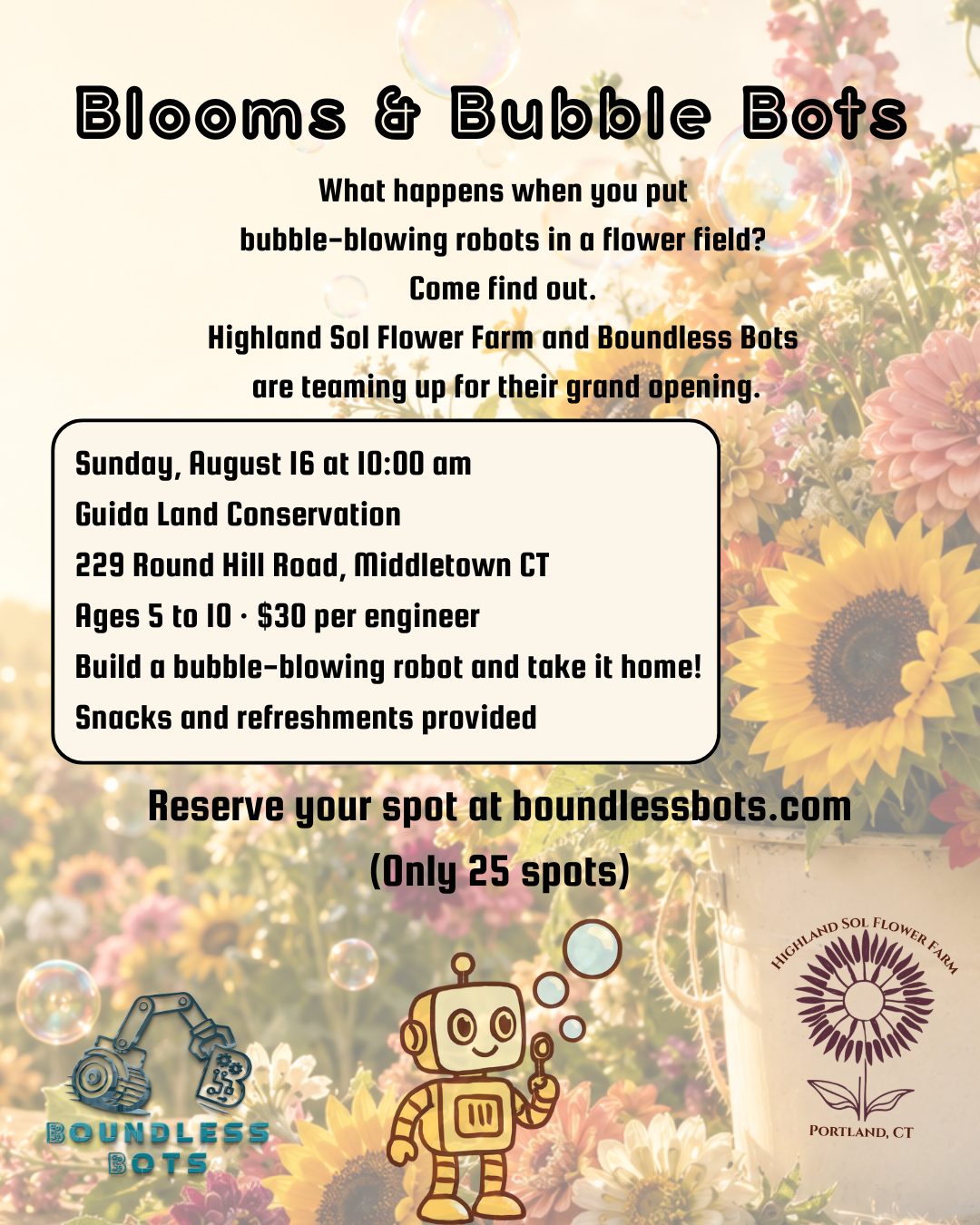 Blooms & Bubble Bots

What happens when you put
bubble-blowing robots in a flower field?
Come find out.
Highland Sol Flower Farm and Boundless Bots
are teaming up for their grand opening.

Sunday, August 16 at 10:00 am
Guida Land Conservation
229 Round Hill Road, Middletown CT
Ages 5 to 10 · $30 per engineer
Build a bubble-blowing robot and take it home!
Snacks and refreshments provided

Reserve your spot at boundlessbots.com
(Only 25 spots)

BOUNDLESS
BOTS

HIGHLAND SOL FLOWER FARM
PORTLAND, CT